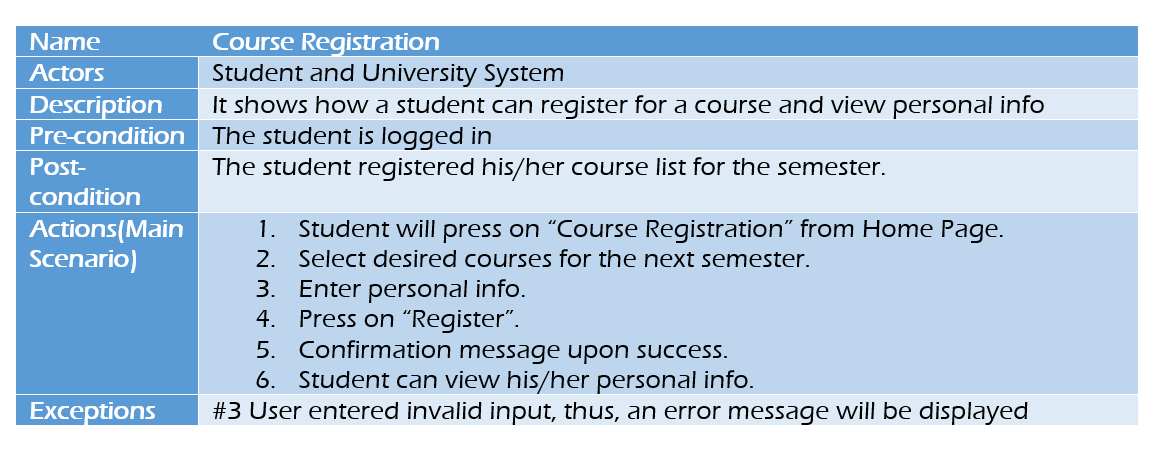 | Name | Course Registration |
|---|---|
| Actors | Student and University System |
| Description | It shows how a student can register for a course and view personal info |
| Pre-condition | The student is logged in |
| Post-condition | The student registered his/her course list for the semester. |
| Actions(Main Scenario) | 1. Student will press on “Course Registration” from Home Page. 2. Select desired courses for the next semester. 3. Enter personal info. 4. Press on “Register”. 5. Confirmation message upon success. 6. Student can view his/her personal info. |
| Exceptions | #3 User entered invalid input, thus, an error message will be displayed |